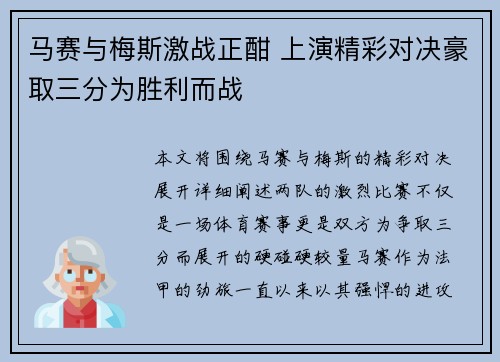 马赛与梅斯激战正酣 上演精彩对决豪取三分为胜利而战

本文将围绕马赛与梅斯的精彩对决展开详细阐述两队的激烈比赛不仅是一场体育赛事更是双方为争取三分而展开的硬碰硬较量马赛作为法甲的劲旅一直以来以其强悍的进攻